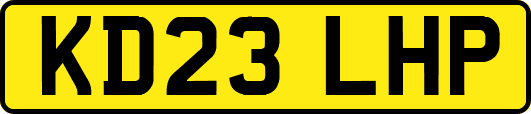 KD23 LHP